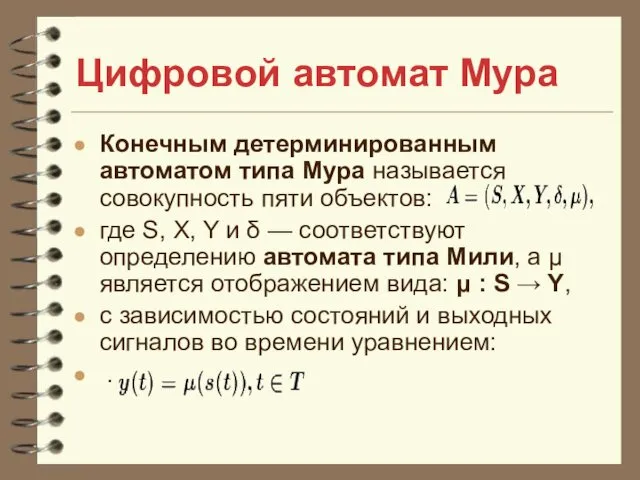 Цифровой автомат Мура

Конечным детерминированным автоматом типа Мура называется совокупность пяти объектов: $A = (S, X, Y, \delta, \mu)$,

где S, X, Y и δ — соответствуют определению автомата типа Мили, а μ является отображением вида: μ : S → Y,

с зависимостью состояний и выходных сигналов во времени уравнением:

$\cdot\, y(t) = \mu(s(t)), t \in T$